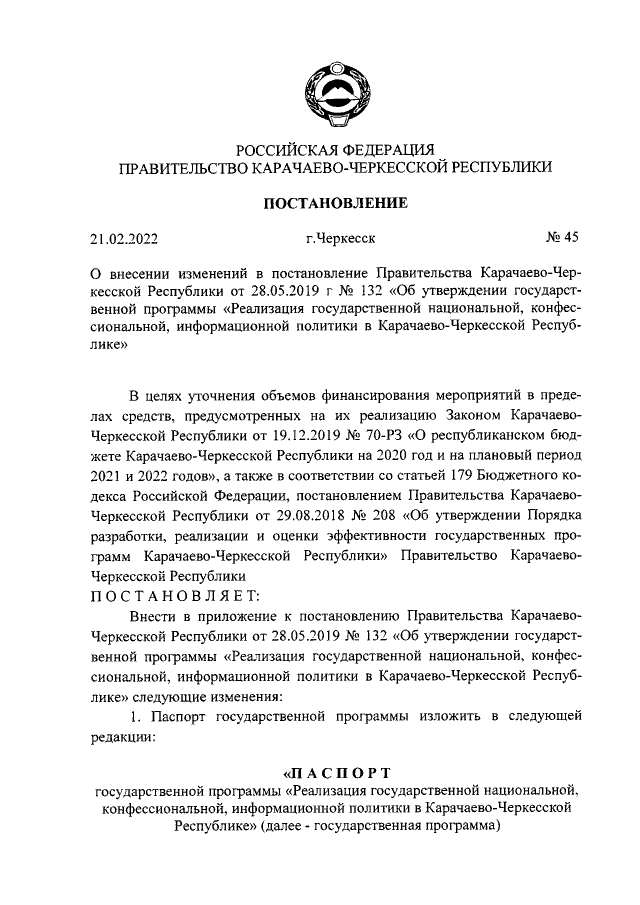 РОССИЙСКАЯ ФЕДЕРАЦИЯ
ПРАВИТЕЛЬСТВО КАРАЧАЕВО-ЧЕРКЕССКОЙ РЕСПУБЛИКИ

ПОСТАНОВЛЕНИЕ

21.02.2022 г.Черкесск № 45

О внесении изменений в постановление Правительства Карачаево-Черкесской Республики от 28.05.2019 г № 132 «Об утверждении государственной программы «Реализация государственной национальной, конфессиональной, информационной политики в Карачаево-Черкесской Республике»

В целях уточнения объемов финансирования мероприятий в пределах средств, предусмотренных на их реализацию Законом Карачаево-Черкесской Республики от 19.12.2019 № 70-РЗ «О республиканском бюджете Карачаево-Черкесской Республики на 2020 год и на плановый период 2021 и 2022 годов», а также в соответствии со статьей 179 Бюджетного кодекса Российской Федерации, постановлением Правительства Карачаево-Черкесской Республики от 29.08.2018 № 208 «Об утверждении Порядка разработки, реализации и оценки эффективности государственных программ Карачаево-Черкесской Республики» Правительство Карачаево-Черкесской Республики
ПОСТАНОВЛЯЕТ:

Внести в приложение к постановлению Правительства Карачаево-Черкесской Республики от 28.05.2019 № 132 «Об утверждении государственной программы «Реализация государственной национальной, конфессиональной, информационной политики в Карачаево-Черкесской Республике» следующие изменения:

1. Паспорт государственной программы изложить в следующей редакции:

«ПАСПОРТ
государственной программы «Реализация государственной национальной, конфессиональной, информационной политики в Карачаево-Черкесской Республике» (далее - государственная программа)